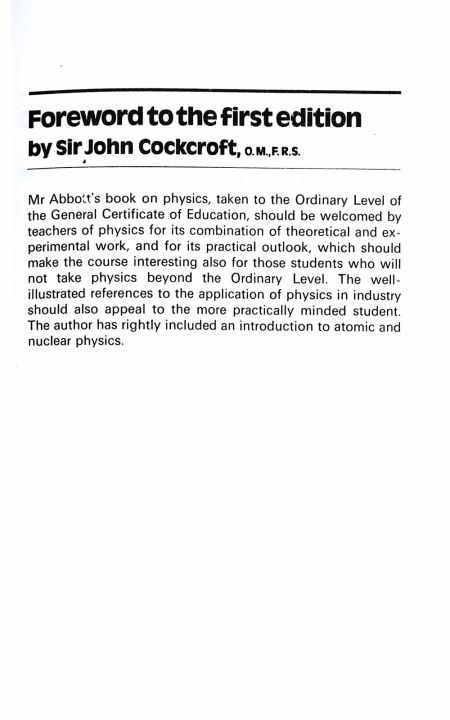 Foreword to the first edition
by Sir John Cockcroft, O.M., F.R.S.

Mr Abbott's book on physics, taken to the Ordinary Level of the General Certificate of Education, should be welcomed by teachers of physics for its combination of theoretical and experimental work, and for its practical outlook, which should make the course interesting also for those students who will not take physics beyond the Ordinary Level. The well-illustrated references to the application of physics in industry should also appeal to the more practically minded student. The author has rightly included an introduction to atomic and nuclear physics.